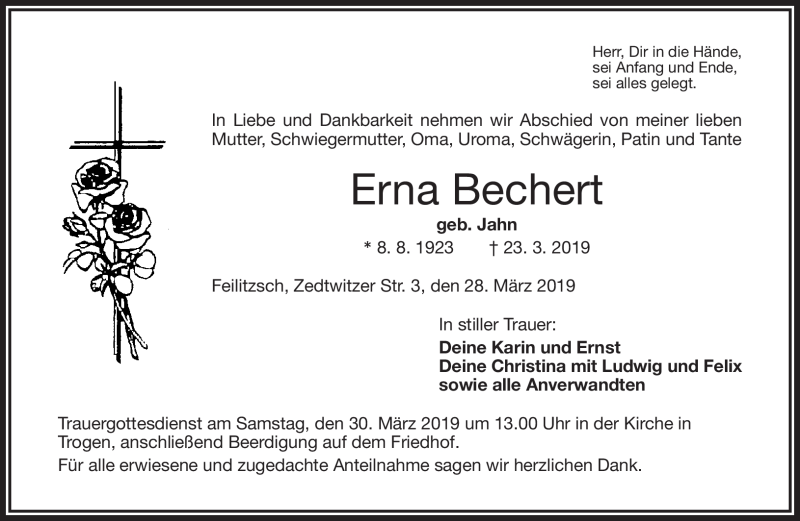 Herr, Dir in die Hände,
sei Anfang und Ende,
sei alles gelegt.

In Liebe und Dankbarkeit nehmen wir Abschied von meiner lieben Mutter, Schwiegermutter, Oma, Uroma, Schwägerin, Patin und Tante

Erna Bechert

geb. Jahn

* 8. 8. 1923 † 23. 3. 2019

Feilitzsch, Zedtwitzer Str. 3, den 28. März 2019

In stiller Trauer:
Deine Karin und Ernst
Deine Christina mit Ludwig und Felix
sowie alle Anverwandten

Trauergottesdienst am Samstag, den 30. März 2019 um 13.00 Uhr in der Kirche in Trogen, anschließend Beerdigung auf dem Friedhof.

Für alle erwiesene und zugedachte Anteilnahme sagen wir herzlichen Dank.